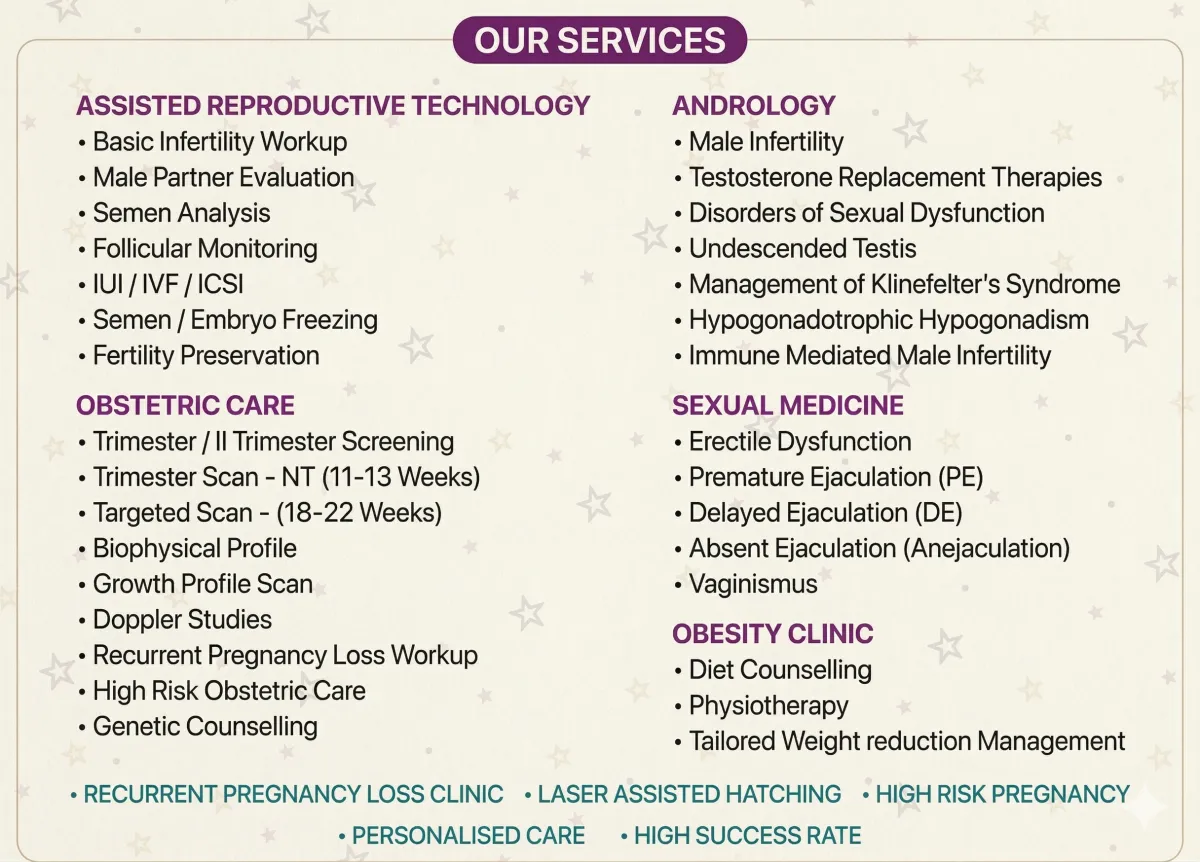 OUR SERVICES

ASSISTED REPRODUCTIVE TECHNOLOGY
• Basic Infertility Workup
• Male Partner Evaluation
• Semen Analysis
• Follicular Monitoring
• IUI / IVF / ICSI
• Semen / Embryo Freezing
• Fertility Preservation

OBSTETRIC CARE
• Trimester / II Trimester Screening
• Trimester Scan - NT (11-13 Weeks)
• Targeted Scan - (18-22 Weeks)
• Biophysical Profile
• Growth Profile Scan
• Doppler Studies
• Recurrent Pregnancy Loss Workup
• High Risk Obstetric Care
• Genetic Counselling

ANDROLOGY
• Male Infertility
• Testosterone Replacement Therapies
• Disorders of Sexual Dysfunction
• Undescended Testis
• Management of Klinefelter's Syndrome
• Hypogonadotrophic Hypogonadism
• Immune Mediated Male Infertility

SEXUAL MEDICINE
• Erectile Dysfunction
• Premature Ejaculation (PE)
• Delayed Ejaculation (DE)
• Absent Ejaculation (Anejaculation)
• Vaginismus

OBESITY CLINIC
• Diet Counselling
• Physiotherapy
• Tailored Weight reduction Management

• RECURRENT PREGNANCY LOSS CLINIC • LASER ASSISTED HATCHING • HIGH RISK PREGNANCY
• PERSONALISED CARE • HIGH SUCCESS RATE